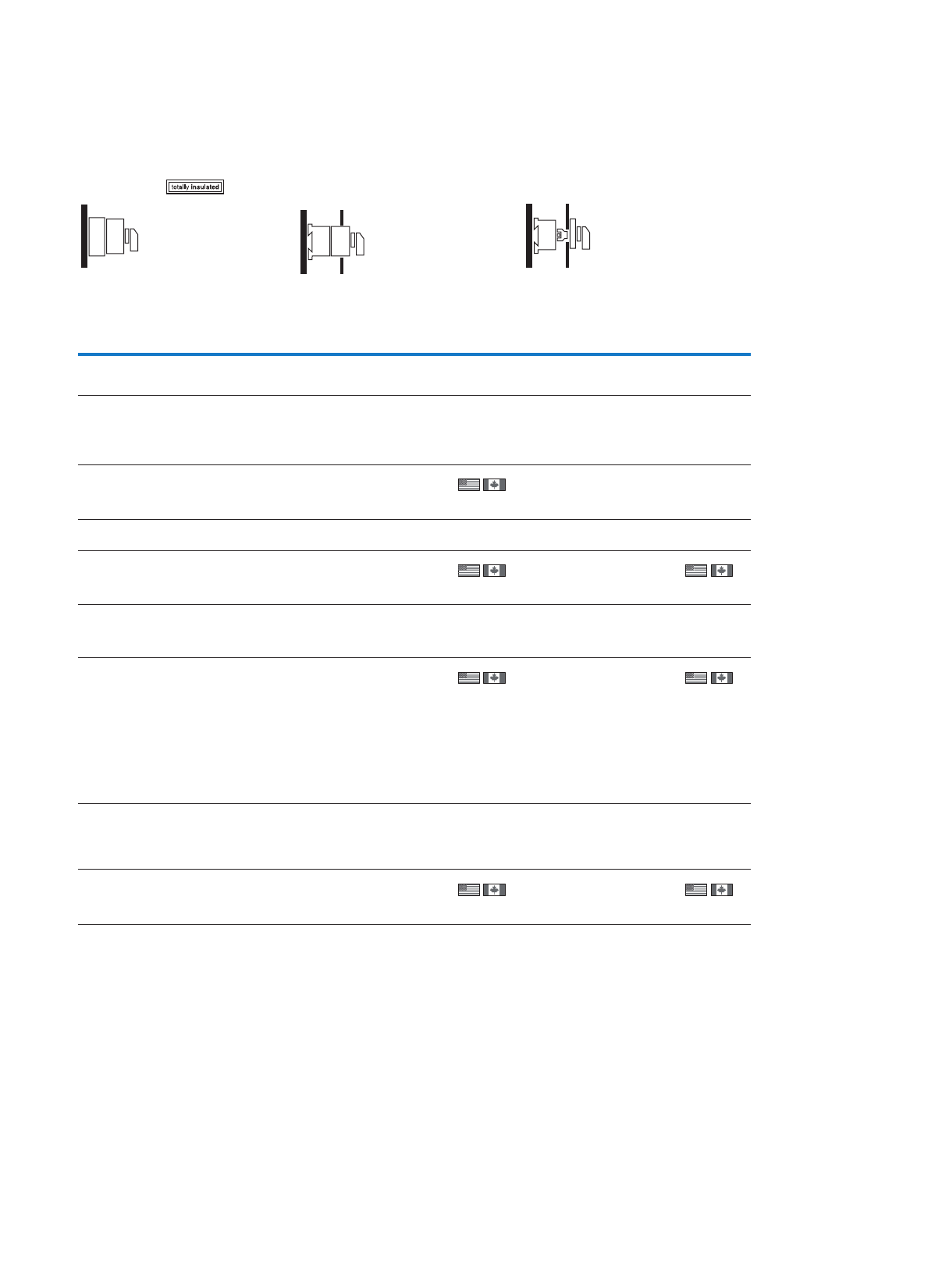 totally insulated